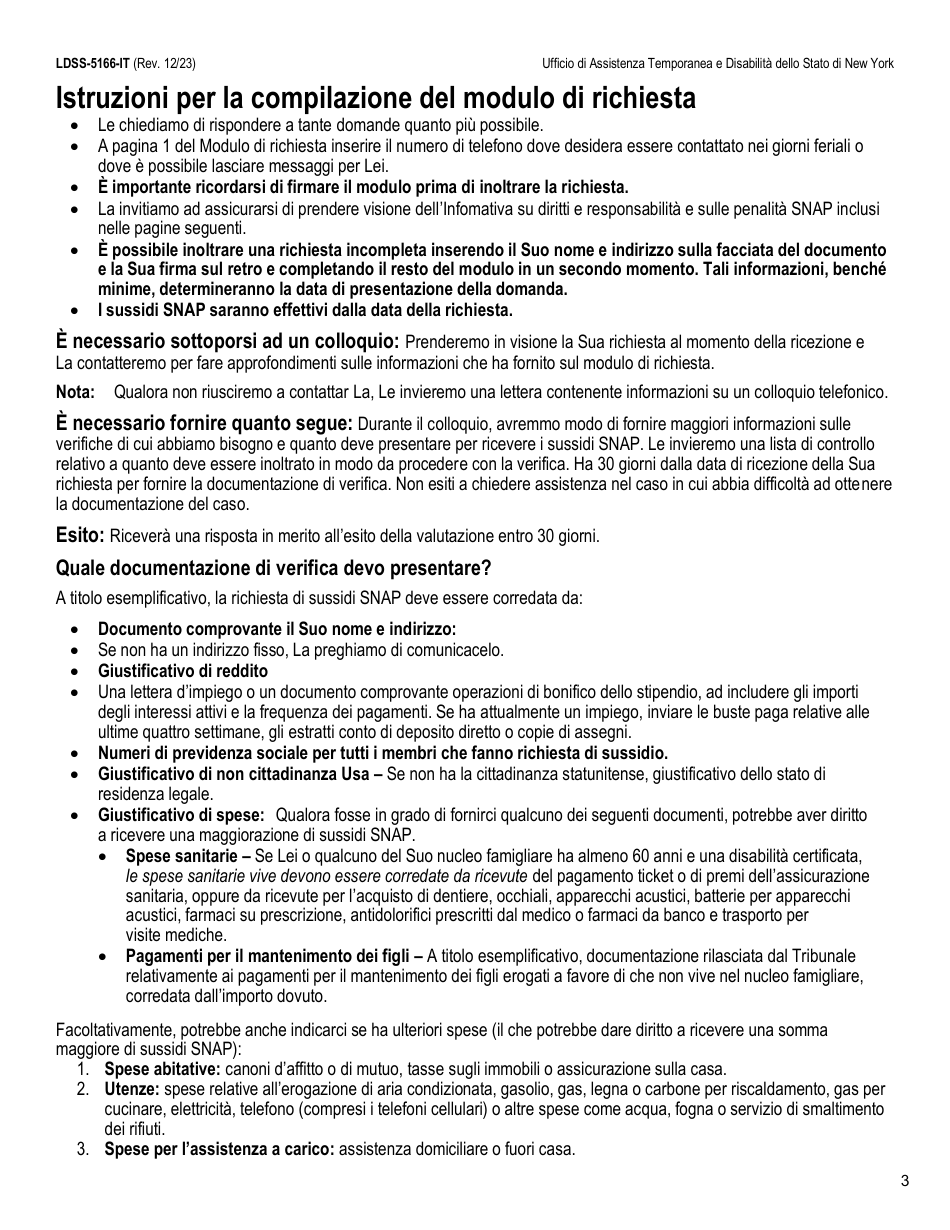 LDSS-5166-IT (Rev. 12/23)

Ufficio di Assistenza Temporanea e Disabilità dello Stato di New York

Istruzioni per la compilazione del modulo di richiesta

- Le chiediamo di rispondere a tante domande quanto più possibile.
- A pagina 1 del Modulo di richiesta inserire il numero di telefono dove desidera essere contattato nei giorni feriali o dove è possibile lasciare messaggi per Lei.
- È importante ricordarsi di firmare il modulo prima di inoltrare la richiesta.
- La invitiamo ad assicurarsi di prendere visione dell'Infomativa su diritti e responsabilità e sulle penalità SNAP inclusi nelle pagine seguenti.
- È possibile inoltrare una richiesta incompleta inserendo il Suo nome e indirizzo sulla facciata del documento e la Sua firma sul retro e completando il resto del modulo in un secondo momento. Tali informazioni, benché minime, determineranno la data di presentazione della domanda.
- I sussidi SNAP saranno effettivi dalla data della richiesta.

È necessario sottoporsi ad un colloquio: Prenderemo in visione la Sua richiesta al momento della ricezione e La contatteremo per fare approfondimenti sulle informazioni che ha fornito sul modulo di richiesta.

Nota: Qualora non riusciremo a contattar La, Le invieremo una lettera contenente informazioni su un colloquio telefonico.

È necessario fornire quanto segue: Durante il colloquio, avremmo modo di fornire maggiori informazioni sulle verifiche di cui abbiamo bisogno e quanto deve presentare per ricevere i sussidi SNAP. Le invieremo una lista di controllo relativo a quanto deve essere inoltrato in modo da procedere con la verifica. Ha 30 giorni dalla data di ricezione della Sua richiesta per fornire la documentazione di verifica. Non esiti a chiedere assistenza nel caso in cui abbia difficoltà ad ottenere la documentazione del caso.

Esito: Riceverà una risposta in merito all'esito della valutazione entro 30 giorni.

Quale documentazione di verifica devo presentare?

A titolo esemplificativo, la richiesta di sussidi SNAP deve essere corredata da:

- Documento comprovante il Suo nome e indirizzo:
- Se non ha un indirizzo fisso, La preghiamo di comunicacelo.
- Giustificativo di reddito
- Una lettera d'impiego o un documento comprovante operazioni di bonifico dello stipendio, ad includere gli importi degli interessi attivi e la frequenza dei pagamenti. Se ha attualmente un impiego, inviare le buste paga relative alle ultime quattro settimane, gli estratti conto di deposito diretto o copie di assegni.
- Numeri di previdenza sociale per tutti i membri che fanno richiesta di sussidio.
- Giustificativo di non cittadinanza Usa – Se non ha la cittadinanza statunitense, giustificativo dello stato di residenza legale.
- Giustificativo di spese: Qualora fosse in grado di fornirci qualcuno dei seguenti documenti, potrebbe aver diritto a ricevere una maggiorazione di sussidi SNAP.
  - Spese sanitarie – Se Lei o qualcuno del Suo nucleo famigliare ha almeno 60 anni e una disabilità certificata, le spese sanitarie vive devono essere corredate da ricevute del pagamento ticket o di premi dell'assicurazione sanitaria, oppure da ricevute per l'acquisto di dentiere, occhiali, apparecchi acustici, batterie per apparecchi acustici, farmaci su prescrizione, antidolorifici prescritti dal medico o farmaci da banco e trasporto per visite mediche.
  - Pagamenti per il mantenimento dei figli – A titolo esemplificativo, documentazione rilasciata dal Tribunale relativamente ai pagamenti per il mantenimento dei figli erogati a favore di che non vive nel nucleo famigliare, corredata dall'importo dovuto.

Facoltativamente, potrebbe anche indicarci se ha ulteriori spese (il che potrebbe dare diritto a ricevere una somma maggiore di sussidi SNAP):
1. Spese abitative: canoni d'affitto o di mutuo, tasse sugli immobili o assicurazione sulla casa.
2. Utenze: spese relative all'erogazione di aria condizionata, gasolio, gas, legna o carbone per riscaldamento, gas per cucinare, elettricità, telefono (compresi i telefoni cellulari) o altre spese come acqua, fogna o servizio di smaltimento dei rifiuti.
3. Spese per l'assistenza a carico: assistenza domiciliare o fuori casa.

3